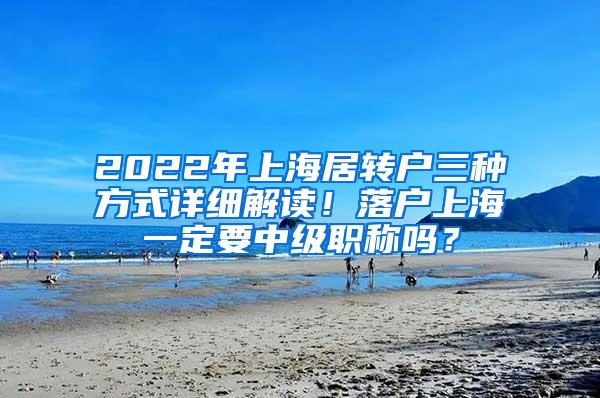 2022年上海居转户三种方式详细解读！落户上海一定要中级职称吗？